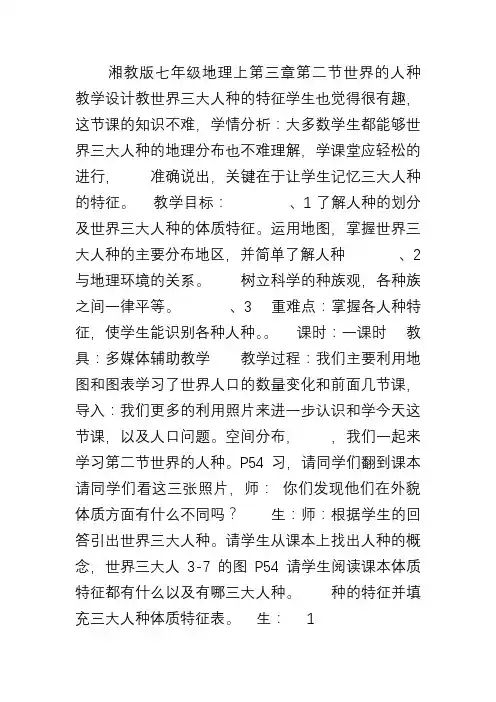 湘教版七年级地理上第三章第二节世界的人种教学设计教世界三大人种的特征学生也觉得很有趣，这节课的知识不难，学情分析：大多数学生都能够世界三大人种的地理分布也不难理解，学课堂应轻松的进行， 准确说出，关键在于让学生记忆三大人种的特征。 教学目标： 、1 了解人种的划分及世界三大人种的体质特征。运用地图，掌握世界三大人种的主要分布地区，并简单了解人种 、2 与地理环境的关系。 树立科学的种族观，各种族之间一律平等。 、3 重难点：掌握各人种特征，使学生能识别各种人种。。 课时：一课时 教具：多媒体辅助教学 教学过程：我们主要利用地图和图表学习了世界人口的数量变化和前面几节课，导入：我们更多的利用照片来进一步认识和学今天这节课，以及人口问题。空间分布， ，我们一起来学习第二节世界的人种。P54 习，请同学们翻到课本请同学们看这三张照片，师： 你们发现他们在外貌体质方面有什么不同吗？ 生：师：根据学生的回答引出世界三大人种。请学生从课本上找出人种的概念，世界三大人 3-7 的图 P54 请学生阅读课本体质特征都有什么以及有哪三大人种。 种的特征并填充三大人种体质特征表。 生： 1